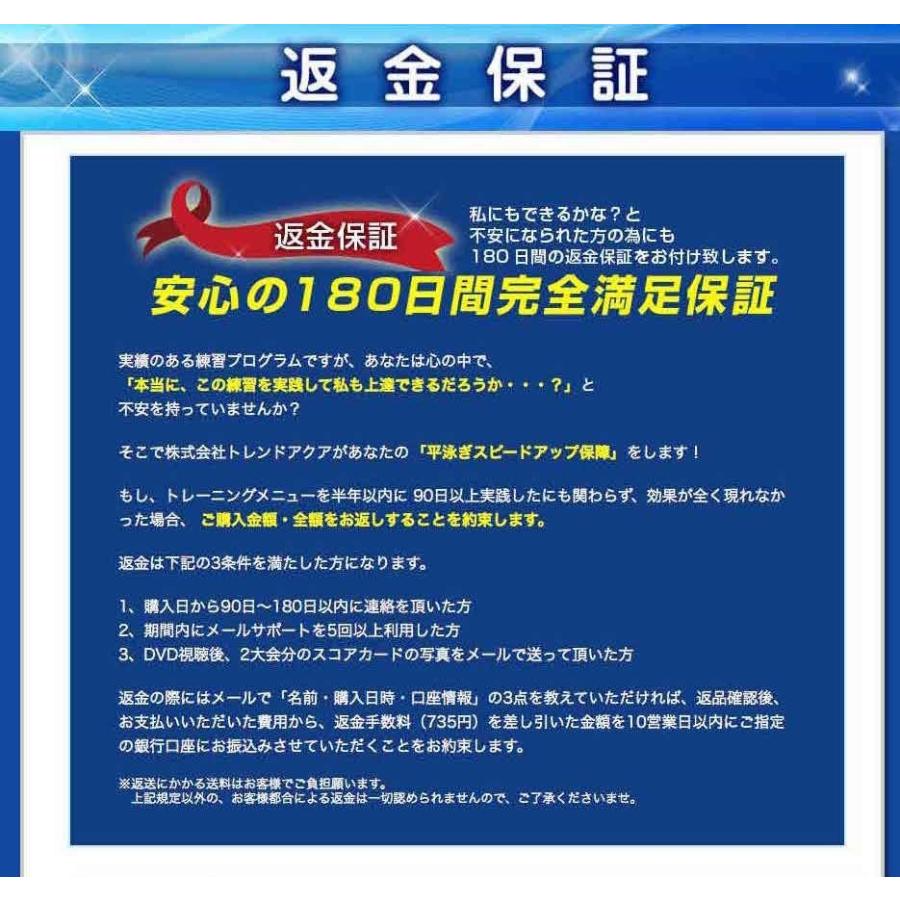 返金保証

返金保証

私にもできるかな？と
不安になられた方の為にも
180日間の返金保証をお付け致します。

安心の180日間完全満足保証

実績のある練習プログラムですが、あなたは心の中で、
「本当に、この練習を実践して私も上達できるだろうか・・・？」と
不安を持っていませんか？

そこで株式会社トレンドアクアがあなたの「平泳ぎスピードアップ保障」をします！

もし、トレーニングメニューを半年以内に 90日以上実践したにも関わらず、効果が全く現れなかった場合、ご購入金額・全額をお返しすることを約束します。

返金は下記の3条件を満たした方になります。

1、購入日から90日〜180日以内に連絡を頂いた方
2、期間内にメールサポートを5回以上利用した方
3、DVD視聴後、2大会分のスコアカードの写真をメールで送って頂いた方

返金の際にはメールで「名前・購入日時・口座情報」の3点を教えていただければ、返品確認後、お支払いいただいた費用から、返金手数料（735円）を差し引いた金額を10営業日以内にご指定の銀行口座にお振込みさせていただくことをお約束します。

※返送にかかる送料はお客様でご負担願います。
上記規定以外の、お客様都合による返金は一切認められませんので、ご了承くださいませ。